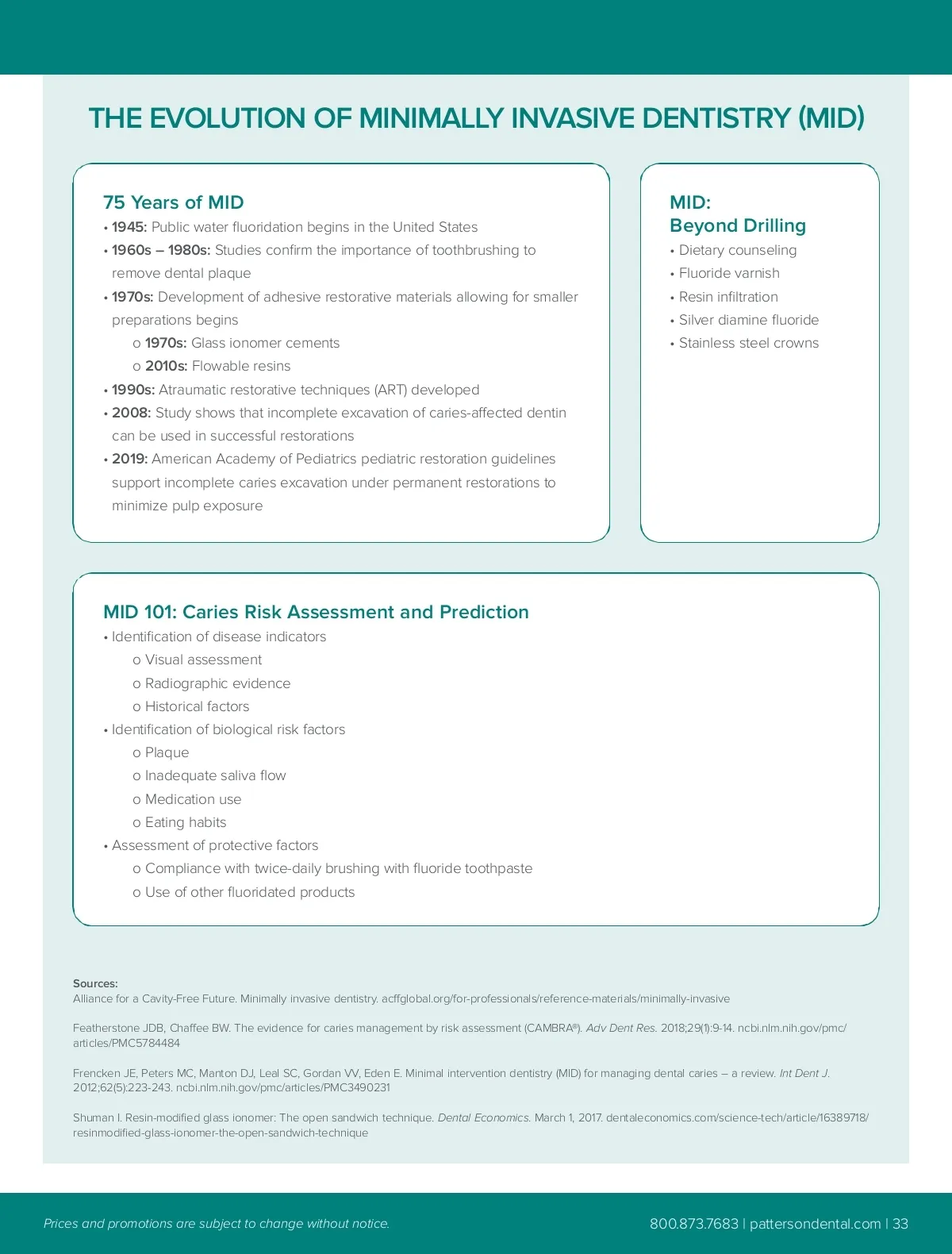 THE EVOLUTION OF MINIMALLY INVASIVE DENTISTRY (MID)

75 Years of MID
• 1945: Public water fluoridation begins in the United States
• 1960s – 1980s: Studies confirm the importance of toothbrushing to remove dental plaque
• 1970s: Development of adhesive restorative materials allowing for smaller preparations begins
o 1970s: Glass ionomer cements
o 2010s: Flowable resins
• 1990s: Atraumatic restorative techniques (ART) developed
• 2008: Study shows that incomplete excavation of caries-affected dentin can be used in successful restorations
• 2019: American Academy of Pediatrics pediatric restoration guidelines support incomplete caries excavation under permanent restorations to minimize pulp exposure

MID: Beyond Drilling
• Dietary counseling
• Fluoride varnish
• Resin infiltration
• Silver diamine fluoride
• Stainless steel crowns

MID 101: Caries Risk Assessment and Prediction
• Identification of disease indicators
o Visual assessment
o Radiographic evidence
o Historical factors
• Identification of biological risk factors
o Plaque
o Inadequate saliva flow
o Medication use
o Eating habits
• Assessment of protective factors
o Compliance with twice-daily brushing with fluoride toothpaste
o Use of other fluoridated products

Sources:
Alliance for a Cavity-Free Future. Minimally invasive dentistry. acffglobal.org/for-professionals/reference-materials/minimally-invasive

Featherstone JDB, Chaffee BW. The evidence for caries management by risk assessment (CAMBRA®). Adv Dent Res. 2018;29(1):9-14. ncbi.nlm.nih.gov/pmc/articles/PMC5784484

Frencken JE, Peters MC, Manton DJ, Leal SC, Gordan VV, Eden E. Minimal intervention dentistry (MID) for managing dental caries – a review. Int Dent J. 2012;62(5):223-243. ncbi.nlm.nih.gov/pmc/articles/PMC3490231

Shuman I. Resin-modified glass ionomer: The open sandwich technique. Dental Economics. March 1, 2017. dentaleconomics.com/science-tech/article/16389718/resinmodified-glass-ionomer-the-open-sandwich-technique

Prices and promotions are subject to change without notice.

800.873.7683 | pattersondental.com | 33